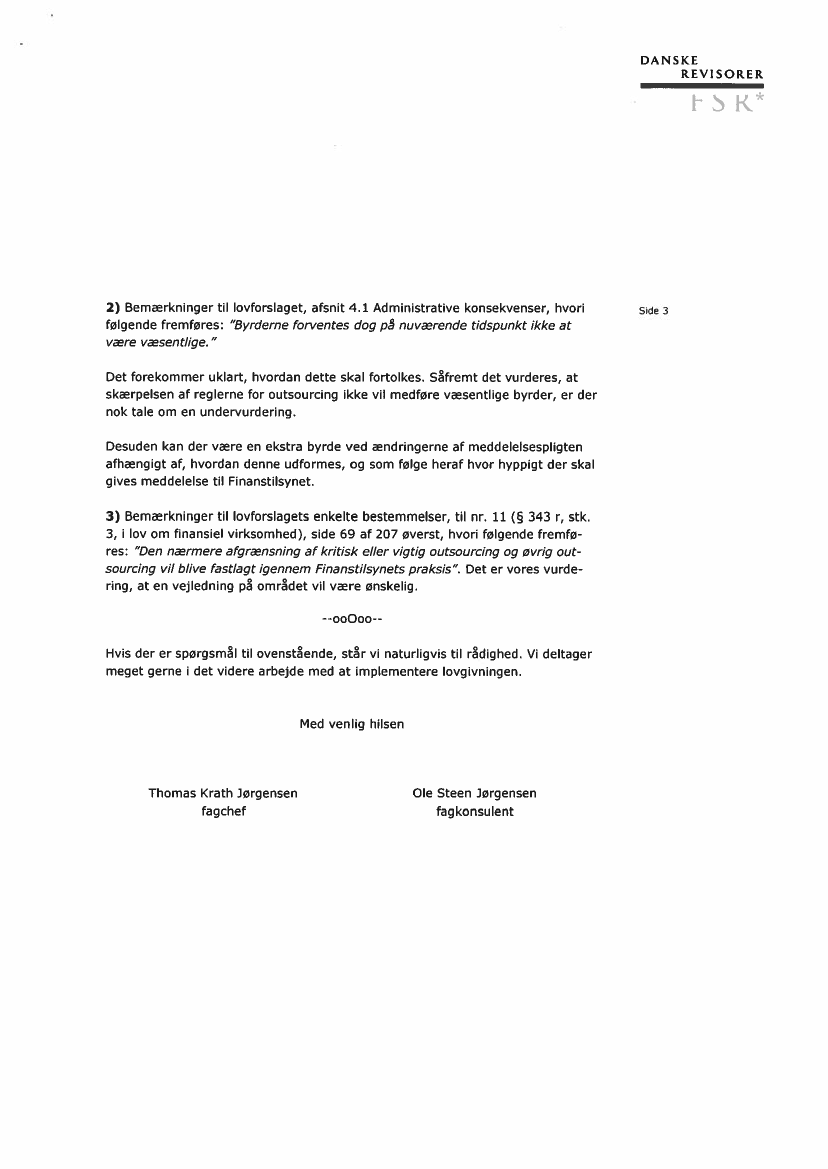 DANSKE
REVISORER
FSR*

Side 3

2) Bemærkninger til lovforslaget, afsnit 4.1 Administrative konsekvenser, hvori følgende fremføres: "Byrderne forventes dog på nuværende tidspunkt ikke at være væsentlige."

Det forekommer uklart, hvordan dette skal fortolkes. Såfremt det vurderes, at skærpelsen af reglerne for outsourcing ikke vil medføre væsentlige byrder, er der nok tale om en undervurdering.

Desuden kan der være en ekstra byrde ved ændringerne af meddelelsespligten afhængigt af, hvordan denne udformes, og som følge heraf hvor hyppigt der skal gives meddelelse til Finanstilsynet.

3) Bemærkninger til lovforslagets enkelte bestemmelser, til nr. 11 (§ 343 r, stk. 3, i lov om finansiel virksomhed), side 69 af 207 øverst, hvori følgende fremføres: "Den nærmere afgrænsning af kritisk eller vigtig outsourcing og øvrig outsourcing vil blive fastlagt igennem Finanstilsynets praksis". Det er vores vurdering, at en vejledning på området vil være ønskelig.

--ooOoo--

Hvis der er spørgsmål til ovenstående, står vi naturligvis til rådighed. Vi deltager meget gerne i det videre arbejde med at implementere lovgivningen.

Med venlig hilsen

Thomas Krath Jørgensen
fagchef

Ole Steen Jørgensen
fagkonsulent